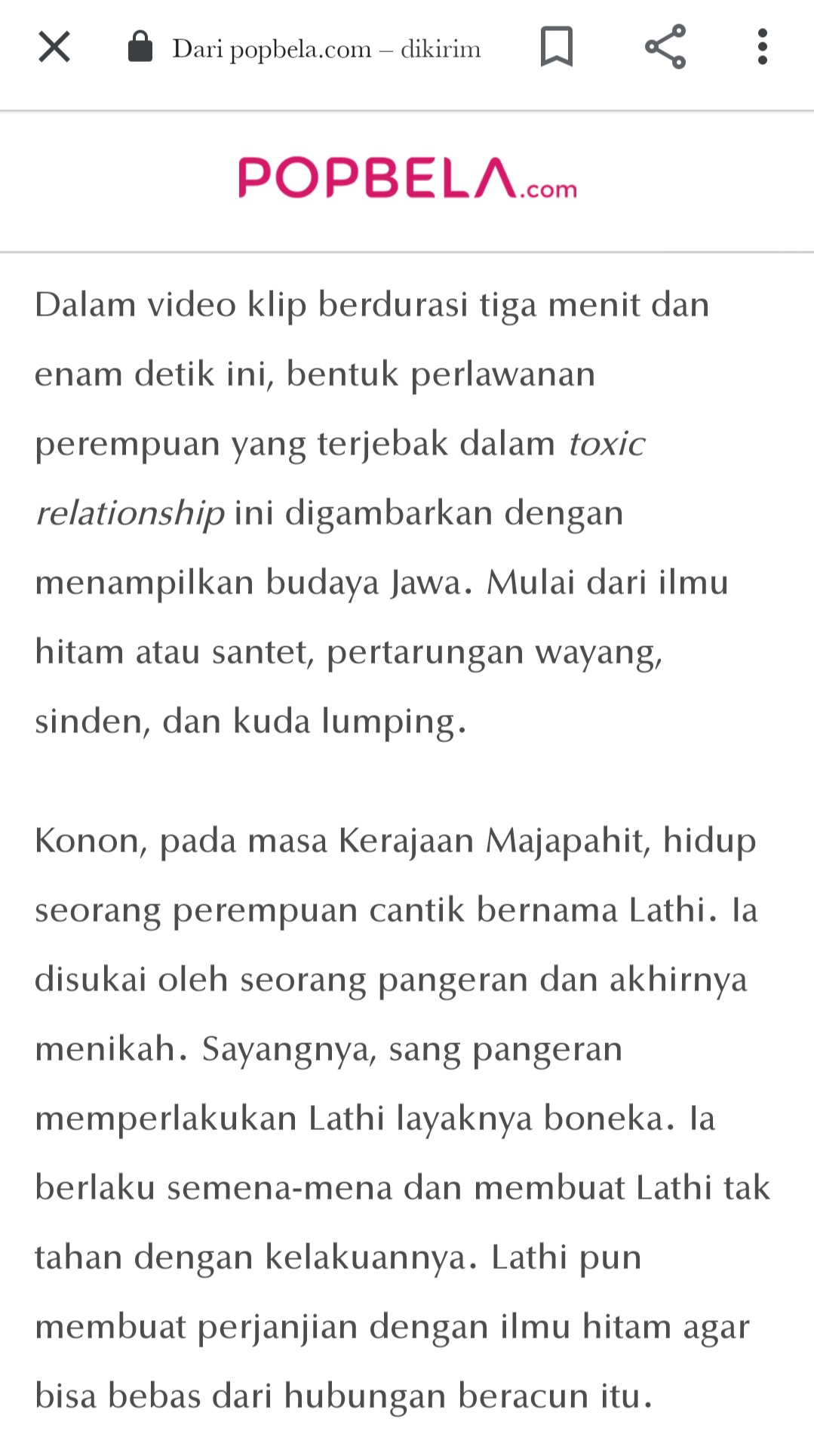 Dari popbela.com – dikirim

POPBELA.com

Dalam video klip berdurasi tiga menit dan enam detik ini, bentuk perlawanan perempuan yang terjebak dalam toxic relationship ini digambarkan dengan menampilkan budaya Jawa. Mulai dari ilmu hitam atau santet, pertarungan wayang, sinden, dan kuda lumping.

Konon, pada masa Kerajaan Majapahit, hidup seorang perempuan cantik bernama Lathi. Ia disukai oleh seorang pangeran dan akhirnya menikah. Sayangnya, sang pangeran memperlakukan Lathi layaknya boneka. Ia berlaku semena-mena dan membuat Lathi tak tahan dengan kelakuannya. Lathi pun membuat perjanjian dengan ilmu hitam agar bisa bebas dari hubungan beracun itu.